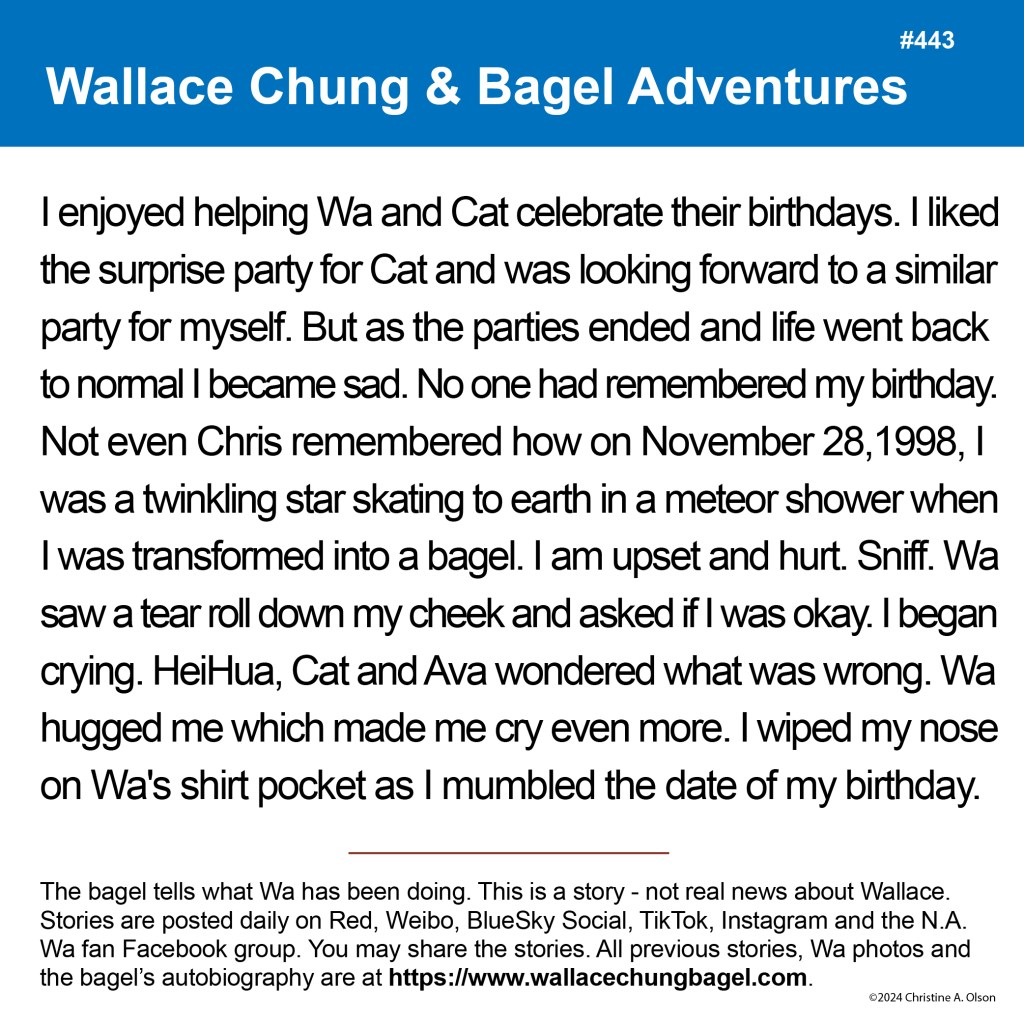 #443

Wallace Chung & Bagel Adventures

I enjoyed helping Wa and Cat celebrate their birthdays. I liked the surprise party for Cat and was looking forward to a similar party for myself. But as the parties ended and life went back to normal I became sad. No one had remembered my birthday. Not even Chris remembered how on November 28,1998, I was a twinkling star skating to earth in a meteor shower when I was transformed into a bagel. I am upset and hurt. Sniff. Wa saw a tear roll down my cheek and asked if I was okay. I began crying. HeiHua, Cat and Ava wondered what was wrong. Wa hugged me which made me cry even more. I wiped my nose on Wa's shirt pocket as I mumbled the date of my birthday.

The bagel tells what Wa has been doing. This is a story - not real news about Wallace. Stories are posted daily on Red, Weibo, BlueSky Social, TikTok, Instagram and the N.A. Wa fan Facebook group. You may share the stories. All previous stories, Wa photos and the bagel's autobiography are at https://www.wallacechungbagel.com.

©2024 Christine A. Olson